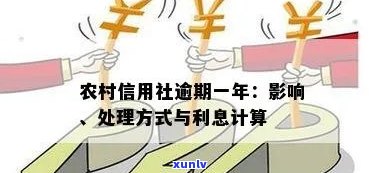 ¥ ¥ ¥

农村信用社逾期一年：影响、处理方式与利息计算

xunlv